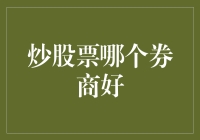 炒股票哪个券商好